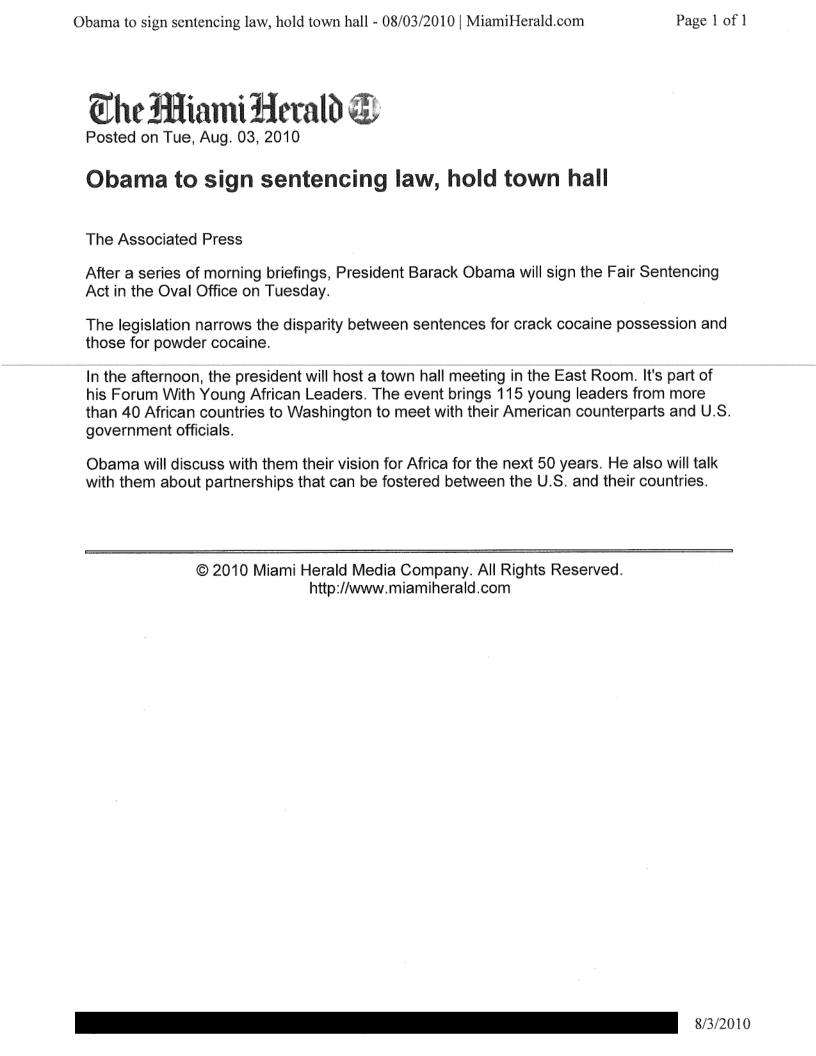 Obama to sign sentencing law, hold town hall - 08/03/2010 | MiamiHerald.com

Page 1 of 1

The Miami Herald

Posted on Tue, Aug. 03, 2010

Obama to sign sentencing law, hold town hall

The Associated Press

After a series of morning briefings, President Barack Obama will sign the Fair Sentencing Act in the Oval Office on Tuesday.

The legislation narrows the disparity between sentences for crack cocaine possession and those for powder cocaine.

In the afternoon, the president will host a town hall meeting in the East Room. It's part of his Forum With Young African Leaders. The event brings 115 young leaders from more than 40 African countries to Washington to meet with their American counterparts and U.S. government officials.

Obama will discuss with them their vision for Africa for the next 50 years. He also will talk with them about partnerships that can be fostered between the U.S. and their countries.

© 2010 Miami Herald Media Company. All Rights Reserved.
http://www.miamiherald.com

8/3/2010